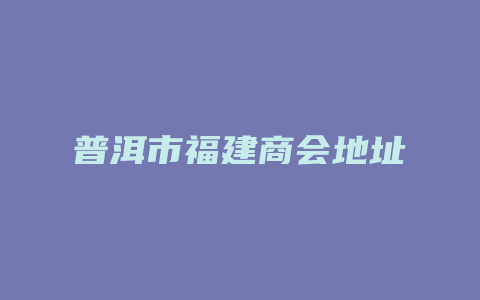 普洱市福建商会地址